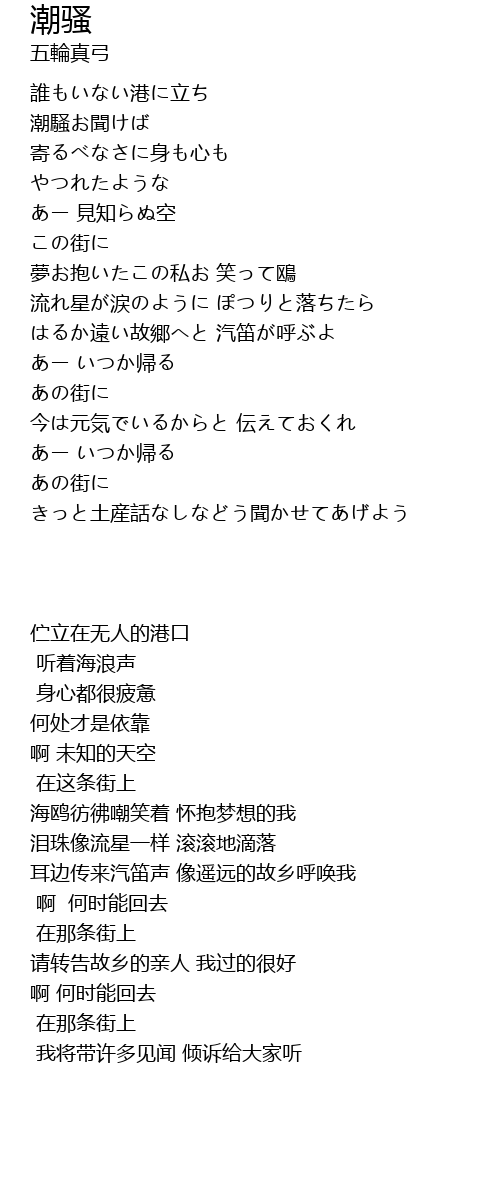 潮骚
五輪真弓

誰もいない港に立ち
潮騒お聞けば
寄るべなさに身も心も
やつれたような
あー 見知らぬ空
この街に
夢お抱いたこの私お 笑って鴎
流れ星が涙のように ぽつりと落ちたら
はるか遠い故郷へと 汽笛が呼ぶよ
あー いつか帰る
あの街に
今は元気でいるからと 伝えておくれ
あー いつか帰る
あの街に
きっと土産話なしなどう聞かせてあげよう

伫立在无人的港口
听着海浪声
身心都很疲惫
何处才是依靠
啊 未知的天空
在这条街上
海鸥彷彿嘲笑着 怀抱梦想的我
泪珠像流星一样 滚滚地滴落
耳边传来汽笛声 像遥远的故乡呼唤我
啊 何时能回去
在那条街上
请转告故乡的亲人 我过的很好
啊 何时能回去
在那条街上
我将带许多见闻 倾诉给大家听